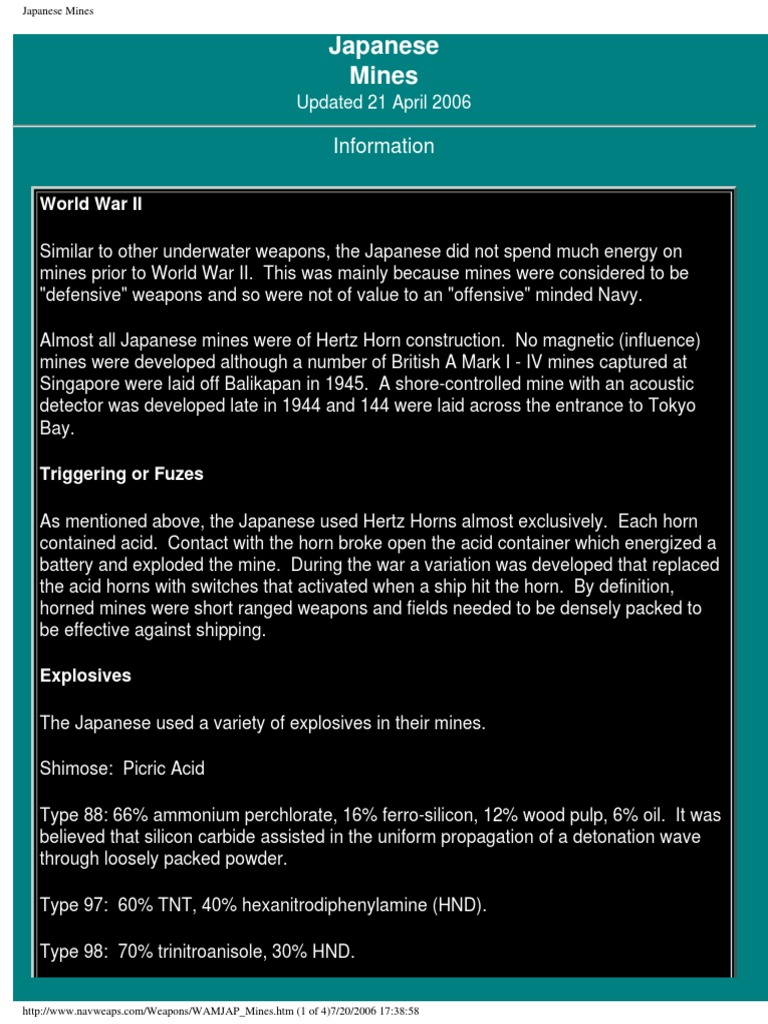 Japanese Mines

Japanese
Mines
Updated 21 April 2006

Information

World War II

Similar to other underwater weapons, the Japanese did not spend much energy on mines prior to World War II. This was mainly because mines were considered to be "defensive" weapons and so were not of value to an "offensive" minded Navy.

Almost all Japanese mines were of Hertz Horn construction. No magnetic (influence) mines were developed although a number of British A Mark I - IV mines captured at Singapore were laid off Balikapan in 1945. A shore-controlled mine with an acoustic detector was developed late in 1944 and 144 were laid across the entrance to Tokyo Bay.

Triggering or Fuzes

As mentioned above, the Japanese used Hertz Horns almost exclusively. Each horn contained acid. Contact with the horn broke open the acid container which energized a battery and exploded the mine. During the war a variation was developed that replaced the acid horns with switches that activated when a ship hit the horn. By definition, horned mines were short ranged weapons and fields needed to be densely packed to be effective against shipping.

Explosives

The Japanese used a variety of explosives in their mines.

Shimose: Picric Acid

Type 88: 66% ammonium perchlorate, 16% ferro-silicon, 12% wood pulp, 6% oil. It was believed that silicon carbide assisted in the uniform propagation of a detonation wave through loosely packed powder.

Type 97: 60% TNT, 40% hexanitrodiphenylamine (HND).

Type 98: 70% trinitroanisole, 30% HND.

http://www.navweaps.com/Weapons/WAMJAP_Mines.htm (1 of 4)7/20/2006 17:38:58